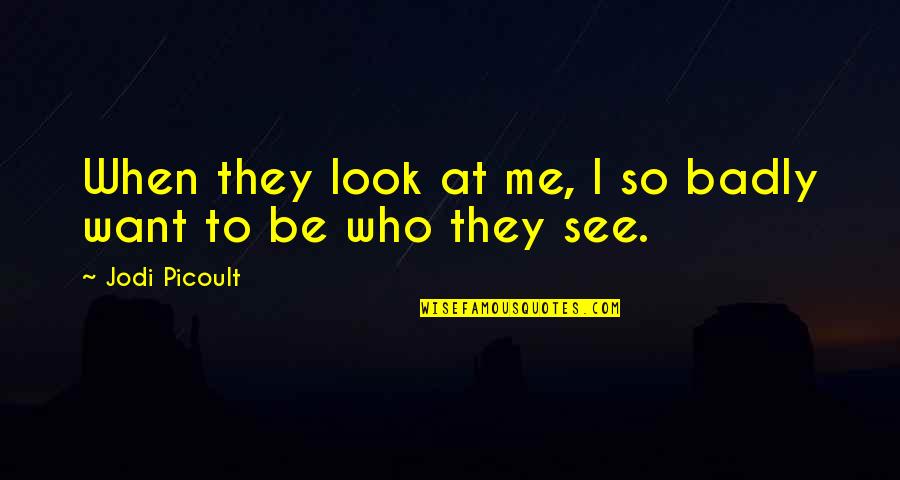 When they look at me, I so badly want to be who they see.

~ Jodi Picoult

WISEFAMOUSQUOTES.COM